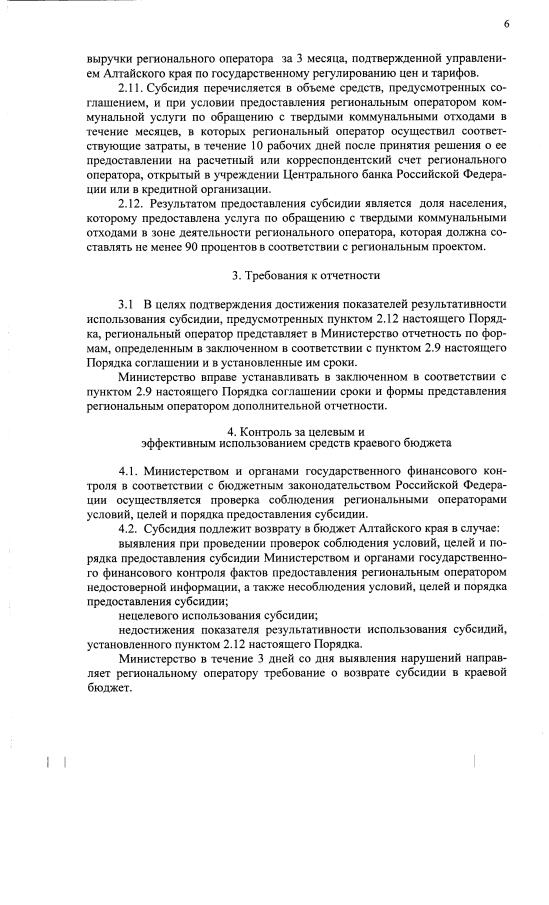 6

выручки регионального оператора за 3 месяца, подтвержденной управлением Алтайского края по государственному регулированию цен и тарифов.

2.11. Субсидия перечисляется в объеме средств, предусмотренных соглашением, и при условии предоставления региональным оператором коммунальной услуги по обращению с твердыми коммунальными отходами в течение месяцев, в которых региональный оператор осуществил соответствующие затраты, в течение 10 рабочих дней после принятия решения о ее предоставлении на расчетный или корреспондентский счет регионального оператора, открытый в учреждении Центрального банка Российской Федерации или в кредитной организации.

2.12. Результатом предоставления субсидии является доля населения, которому предоставлена услуга по обращению с твердыми коммунальными отходами в зоне деятельности регионального оператора, которая должна составлять не менее 90 процентов в соответствии с региональным проектом.

3. Требования к отчетности

3.1 В целях подтверждения достижения показателей результативности использования субсидии, предусмотренных пунктом 2.12 настоящего Порядка, региональный оператор представляет в Министерство отчетность по формам, определенным в заключенном в соответствии с пунктом 2.9 настоящего Порядка соглашении и в установленные им сроки.

Министерство вправе устанавливать в заключенном в соответствии с пунктом 2.9 настоящего Порядка соглашении сроки и формы представления региональным оператором дополнительной отчетности.

4. Контроль за целевым и эффективным использованием средств краевого бюджета

4.1. Министерством и органами государственного финансового контроля в соответствии с бюджетным законодательством Российской Федерации осуществляется проверка соблюдения региональными операторами условий, целей и порядка предоставления субсидии.

4.2. Субсидия подлежит возврату в бюджет Алтайского края в случае:

выявления при проведении проверок соблюдения условий, целей и порядка предоставления субсидии Министерством и органами государственного финансового контроля фактов предоставления региональным оператором недостоверной информации, а также несоблюдения условий, целей и порядка предоставления субсидии;

нецелевого использования субсидии;

недостижения показателя результативности использования субсидий, установленного пунктом 2.12 настоящего Порядка.

Министерство в течение 3 дней со дня выявления нарушений направляет региональному оператору требование о возврате субсидии в краевой бюджет.